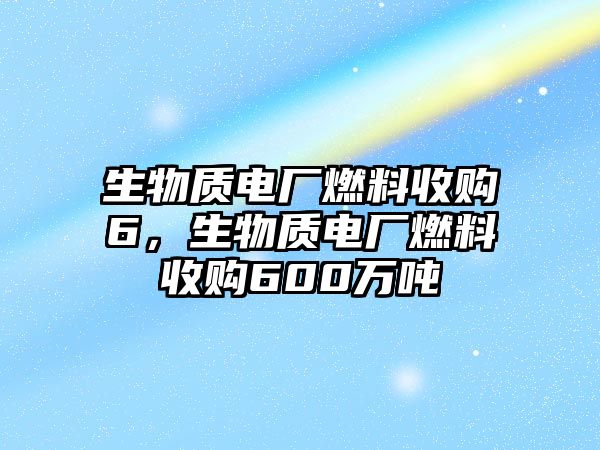 生物质电厂燃料收购6，生物质电厂燃料收购600万吨